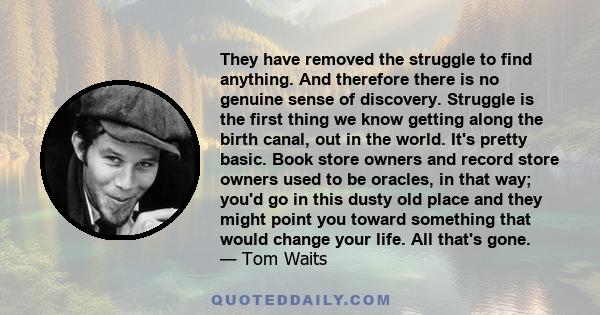 They have removed the struggle to find anything. And therefore there is no genuine sense of discovery. Struggle is the first thing we know getting along the birth canal, out in the world. It's pretty basic. Book store owners and record store owners used to be oracles, in that way; you'd go in this dusty old place and they might point you toward something that would change your life. All that's gone.
— Tom Waits

QUOTEDDAILY.COM